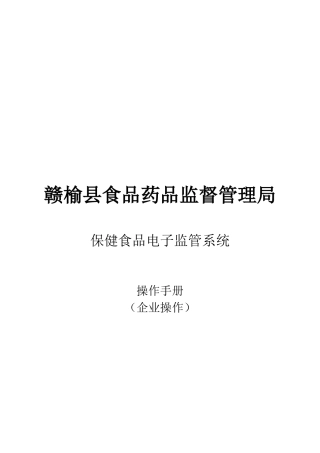 赣榆县食品药品监督管理局

保健食品电子监管系统

操作手册
（企业操作）